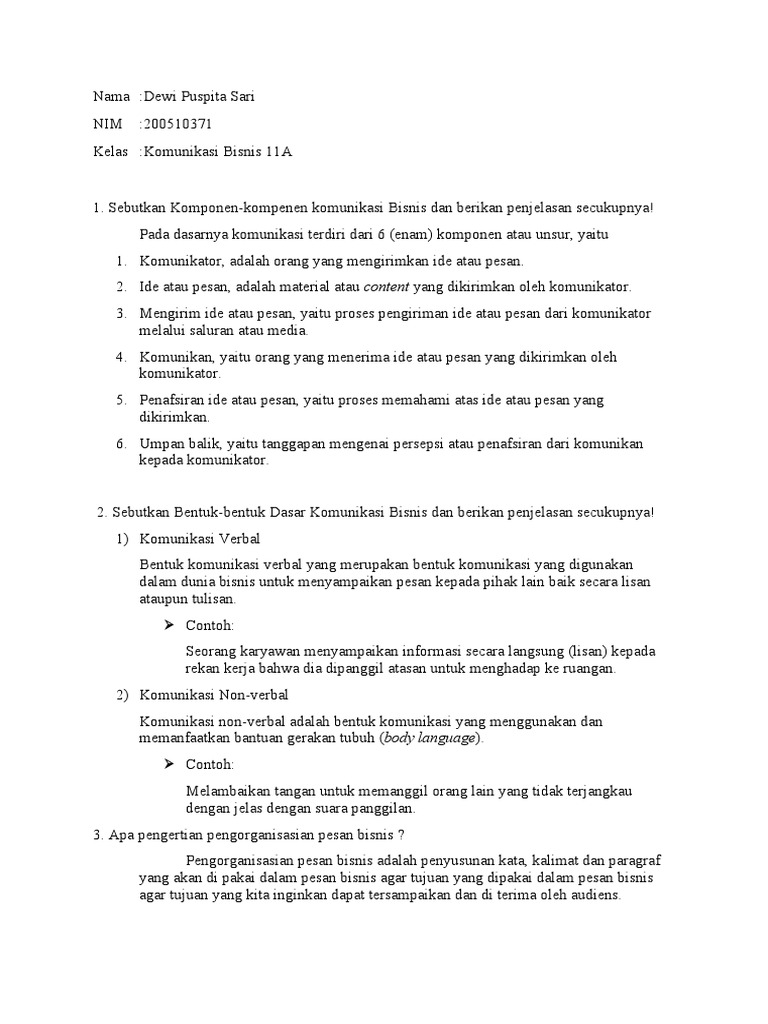 Nama :Dewi Puspita Sari

NIM :200510371

Kelas :Komunikasi Bisnis 11A

1. Sebutkan Komponen-kompenen komunikasi Bisnis dan berikan penjelasan secukupnya!

Pada dasarnya komunikasi terdiri dari 6 (enam) komponen atau unsur, yaitu

1. Komunikator, adalah orang yang mengirimkan ide atau pesan.
2. Ide atau pesan, adalah material atau content yang dikirimkan oleh komunikator.
3. Mengirim ide atau pesan, yaitu proses pengiriman ide atau pesan dari komunikator melalui saluran atau media.
4. Komunikan, yaitu orang yang menerima ide atau pesan yang dikirimkan oleh komunikator.
5. Penafsiran ide atau pesan, yaitu proses memahami atas ide atau pesan yang dikirimkan.
6. Umpan balik, yaitu tanggapan mengenai persepsi atau penafsiran dari komunikan kepada komunikator.

2. Sebutkan Bentuk-bentuk Dasar Komunikasi Bisnis dan berikan penjelasan secukupnya!

1) Komunikasi Verbal

Bentuk komunikasi verbal yang merupakan bentuk komunikasi yang digunakan dalam dunia bisnis untuk menyampaikan pesan kepada pihak lain baik secara lisan ataupun tulisan.

➢ Contoh:

Seorang karyawan menyampaikan informasi secara langsung (lisan) kepada rekan kerja bahwa dia dipanggil atasan untuk menghadap ke ruangan.

2) Komunikasi Non-verbal

Komunikasi non-verbal adalah bentuk komunikasi yang menggunakan dan memanfaatkan bantuan gerakan tubuh (body language).

➢ Contoh:

Melambaikan tangan untuk memanggil orang lain yang tidak terjangkau dengan jelas dengan suara panggilan.

3. Apa pengertian pengorganisasian pesan bisnis ?

Pengorganisasian pesan bisnis adalah penyusunan kata, kalimat dan paragraf yang akan di pakai dalam pesan bisnis agar tujuan yang dipakai dalam pesan bisnis agar tujuan yang kita inginkan dapat tersampaikan dan di terima oleh audiens.